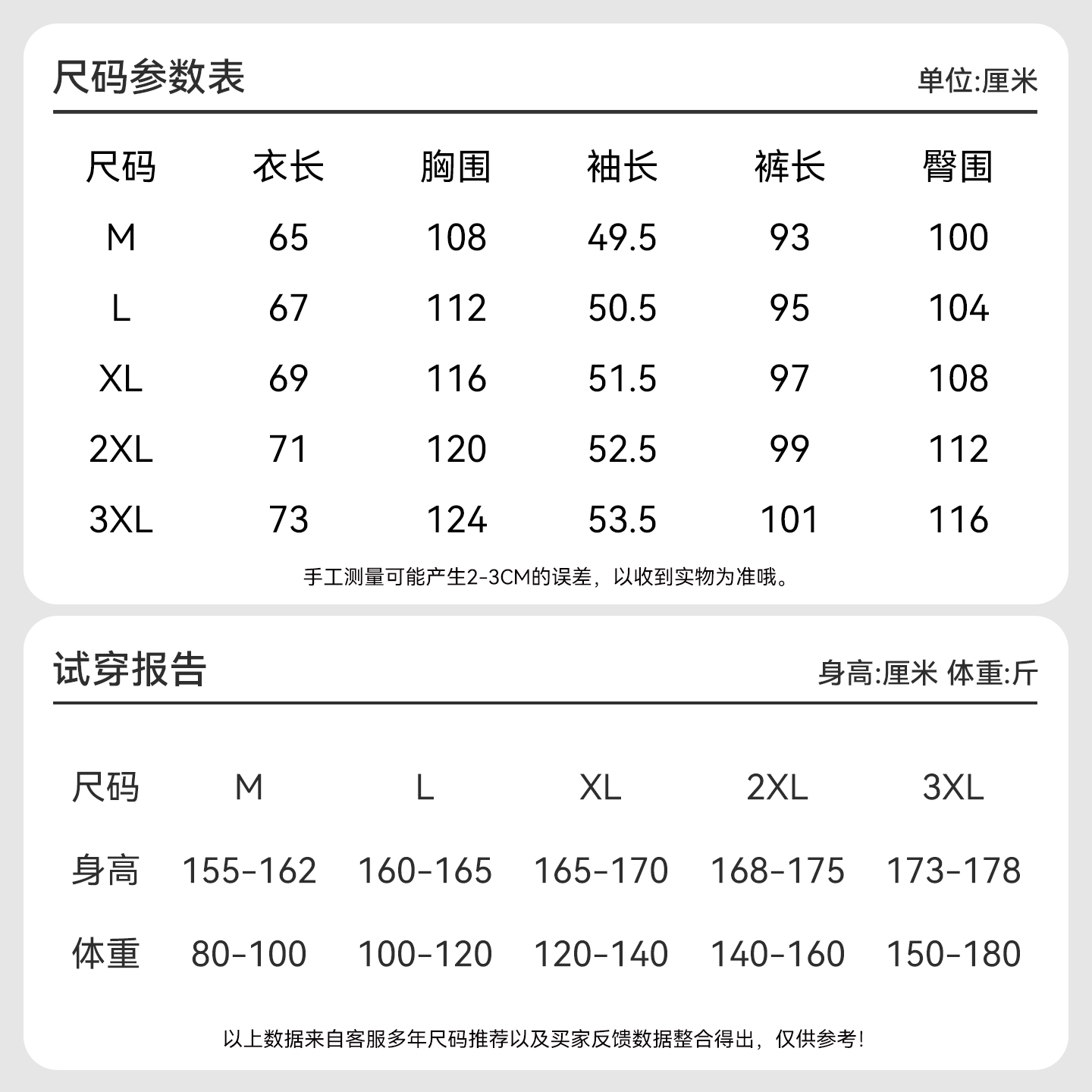 尺码参数表

单位:厘米

| 尺码 | 衣长 | 胸围 | 袖长 | 裤长 | 臀围 |
|---|---|---|---|---|---|
| M | 65 | 108 | 49.5 | 93 | 100 |
| L | 67 | 112 | 50.5 | 95 | 104 |
| XL | 69 | 116 | 51.5 | 97 | 108 |
| 2XL | 71 | 120 | 52.5 | 99 | 112 |
| 3XL | 73 | 124 | 53.5 | 101 | 116 |

手工测量可能产生2-3CM的误差，以收到实物为准哦。

试穿报告

身高:厘米 体重:斤

| 尺码 | M | L | XL | 2XL | 3XL |
|---|---|---|---|---|---|
| 身高 | 155-162 | 160-165 | 165-170 | 168-175 | 173-178 |
| 体重 | 80-100 | 100-120 | 120-140 | 140-160 | 150-180 |

以上数据来自客服多年尺码推荐以及买家反馈数据整合得出，仅供参考！